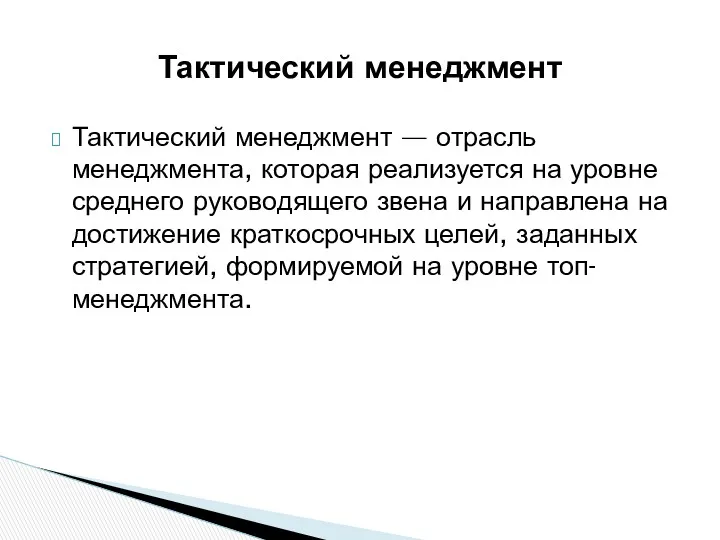 Тактический менеджмент

Тактический менеджмент — отрасль менеджмента, которая реализуется на уровне среднего руководящего звена и направлена на достижение краткосрочных целей, заданных стратегией, формируемой на уровне топ-менеджмента.